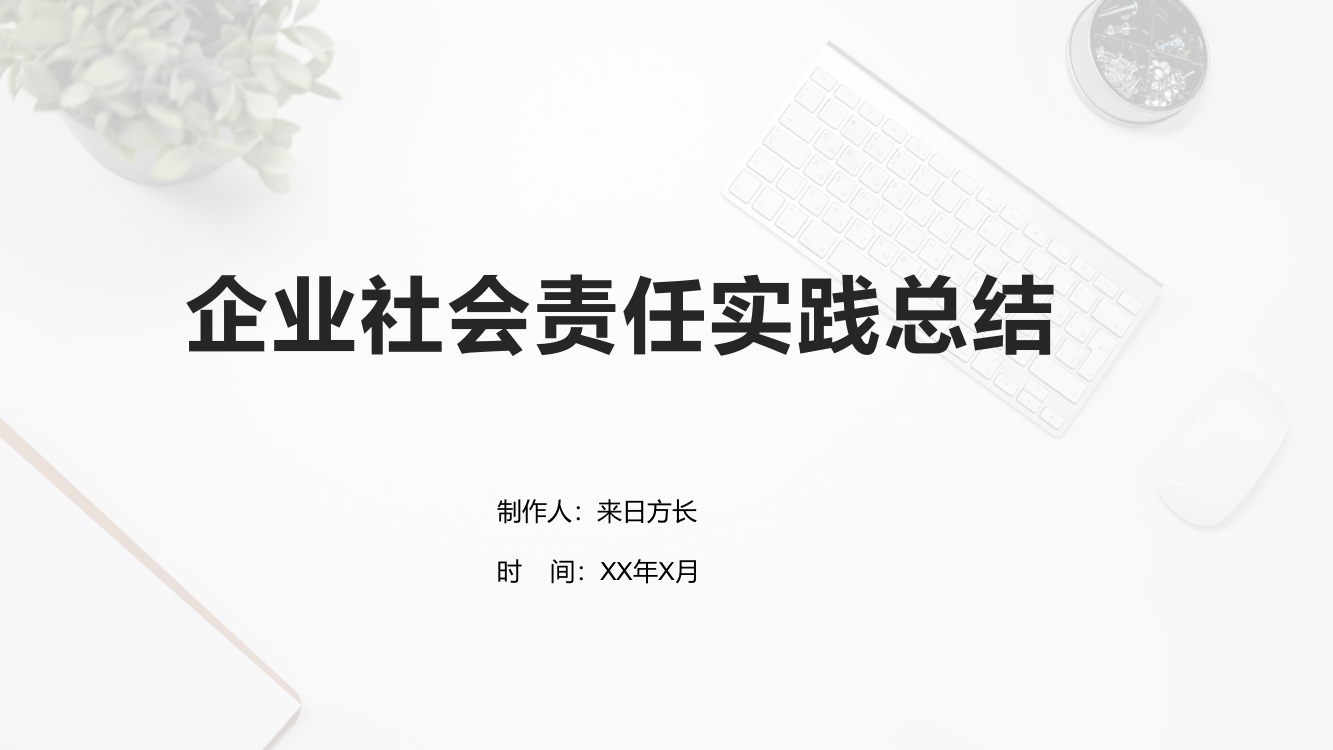 企业社会责任实践总结

制作人：来日方长

时　间：XX年X月